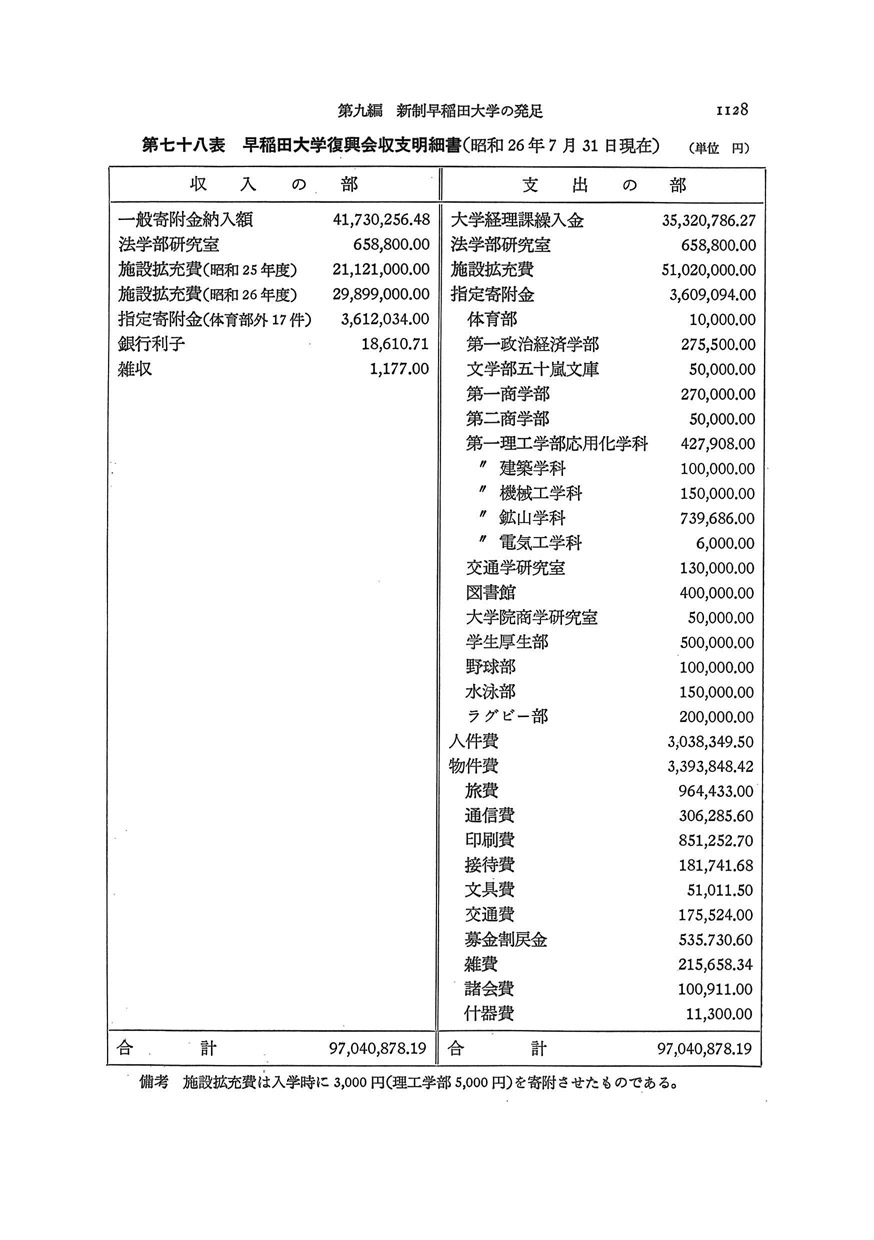 第九編　新制早稲田大学の発足　1128

第七十八表　早稲田大学復興会収支明細書(昭和26年7月31日現在)　(単位　円)

| 収　入　の　部 | | 支　出　の　部 | |
|---|---|---|---|
| 一般寄附金納入額 | 41,730,256.48 | 大学経理課繰入金 | 35,320,786.27 |
| 法学部研究室 | 658,800.00 | 法学部研究室 | 658,800.00 |
| 施設拡充費(昭和25年度) | 21,121,000.00 | 施設拡充費 | 51,020,000.00 |
| 施設拡充費(昭和26年度) | 29,899,000.00 | 指定寄附金 | 3,609,094.00 |
| 指定寄附金(体育部外17件) | 3,612,034.00 | 体育部 | 10,000.00 |
| 銀行利子 | 18,610.71 | 第一政治経済学部 | 275,500.00 |
| 雑収 | 1,177.00 | 文学部五十嵐文庫 | 50,000.00 |
| | | 第一商学部 | 270,000.00 |
| | | 第二商学部 | 50,000.00 |
| | | 第一理工学部応用化学科 | 427,908.00 |
| | | 〃　建築学科 | 100,000.00 |
| | | 〃　機械工学科 | 150,000.00 |
| | | 〃　鉱山学科 | 739,686.00 |
| | | 〃　電気工学科 | 6,000.00 |
| | | 交通学研究室 | 130,000.00 |
| | | 図書館 | 400,000.00 |
| | | 大学院商学研究室 | 50,000.00 |
| | | 学生厚生部 | 500,000.00 |
| | | 野球部 | 100,000.00 |
| | | 水泳部 | 150,000.00 |
| | | ラグビー部 | 200,000.00 |
| | | 人件費 | 3,038,349.50 |
| | | 物件費 | 3,393,848.42 |
| | | 旅費 | 964,433.00 |
| | | 通信費 | 306,285.60 |
| | | 印刷費 | 851,252.70 |
| | | 接待費 | 181,741.68 |
| | | 文具費 | 51,011.50 |
| | | 交通費 | 175,524.00 |
| | | 募金割戻金 | 535.730.60 |
| | | 雑費 | 215,658.34 |
| | | 諸会費 | 100,911.00 |
| | | 什器費 | 11,300.00 |
| 合　計 | 97,040,878.19 | 合　計 | 97,040,878.19 |

備考　施設拡充費は入学時に3,000円(理工学部5,000円)を寄附させたものである。